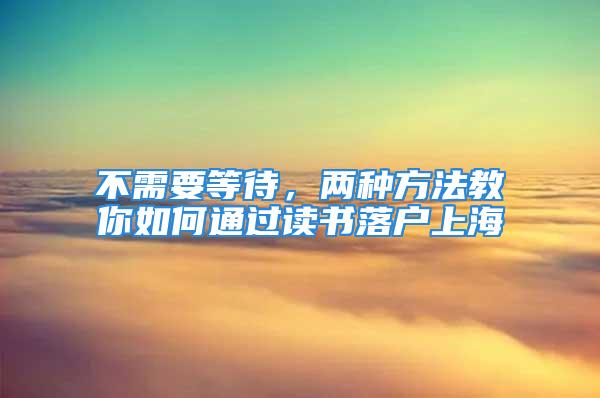 不需要等待，两种方法教你如何通过读书落户上海